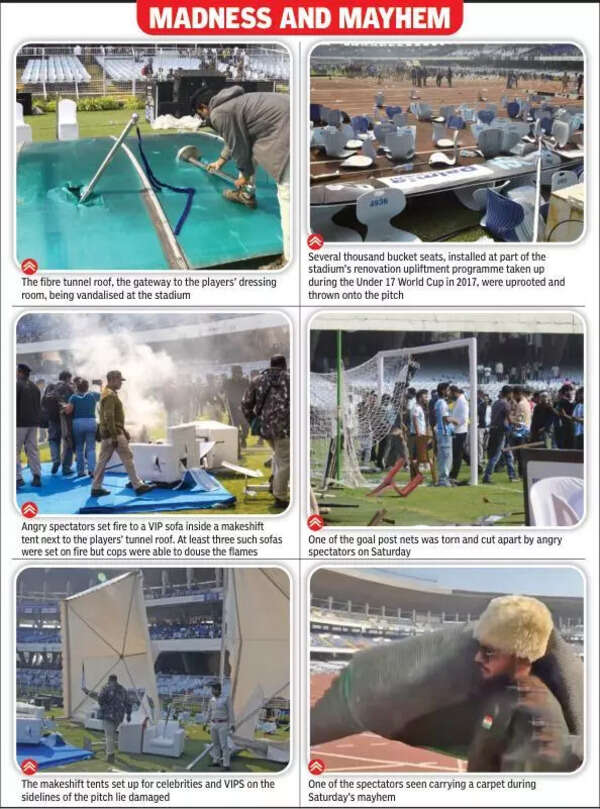 MADNESS AND MAYHEM

The fibre tunnel roof, the gateway to the players' dressing room, being vandalised at the stadium

Several thousand bucket seats, installed at part of the stadium's renovation upliftment programme taken up during the Under 17 World Cup in 2017, were uprooted and thrown onto the pitch

Angry spectators set fire to a VIP sofa inside a makeshift tent next to the players' tunnel roof. At least three such sofas were set on fire but cops were able to douse the flames

One of the goal post nets was torn and cut apart by angry spectators on Saturday

The makeshift tents set up for celebrities and VIPS on the sidelines of the pitch lie damaged

One of the spectators seen carrying a carpet during Saturday's mayhem